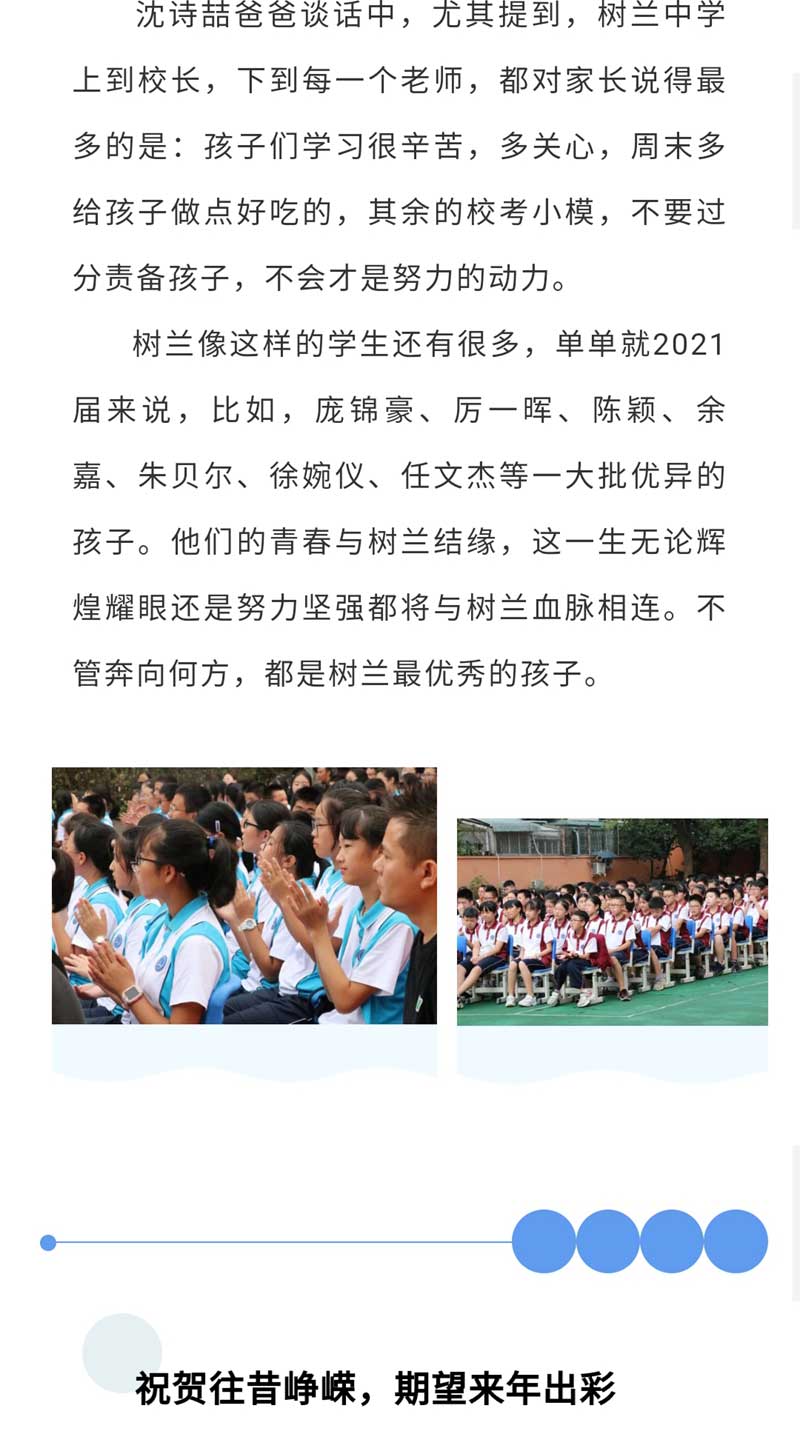 沈诗喆爸爸谈话中，尤其提到，树兰中学上到校长，下到每一个老师，都对家长说得最多的是：孩子们学习很辛苦，多关心，周末多给孩子做点好吃的，其余的校考小模，不要过分责备孩子，不会才是努力的动力。

树兰像这样的学生还有很多，单单就2021届来说，比如，庞锦豪、厉一晖、陈颖、余嘉、朱贝尔、徐婉仪、任文杰等一大批优异的孩子。他们的青春与树兰结缘，这一生无论辉煌耀眼还是努力坚强都将与树兰血脉相连。不管奔向何方，都是树兰最优秀的孩子。

祝贺往昔峥嵘，期望来年出彩